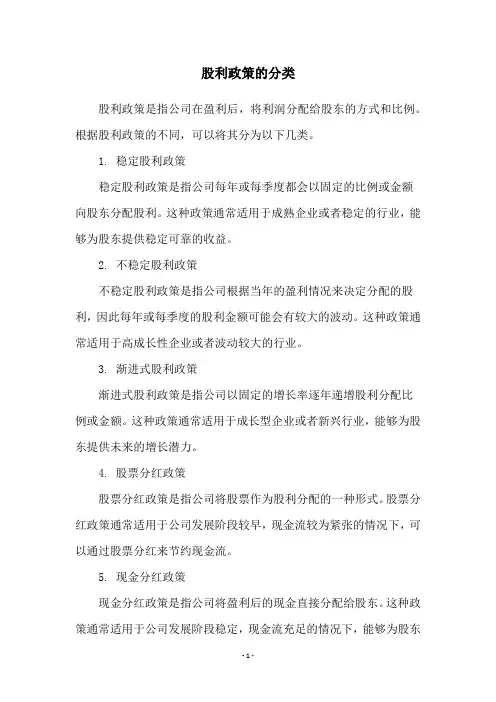 股利政策的分类

股利政策是指公司在盈利后，将利润分配给股东的方式和比例。根据股利政策的不同，可以将其分为以下几类。

1. 稳定股利政策

稳定股利政策是指公司每年或每季度都会以固定的比例或金额向股东分配股利。这种政策通常适用于成熟企业或者稳定的行业，能够为股东提供稳定可靠的收益。

2. 不稳定股利政策

不稳定股利政策是指公司根据当年的盈利情况来决定分配的股利，因此每年或每季度的股利金额可能会有较大的波动。这种政策通常适用于高成长性企业或者波动较大的行业。

3. 渐进式股利政策

渐进式股利政策是指公司以固定的增长率逐年递增股利分配比例或金额。这种政策通常适用于成长型企业或者新兴行业，能够为股东提供未来的增长潜力。

4. 股票分红政策

股票分红政策是指公司将股票作为股利分配的一种形式。股票分红政策通常适用于公司发展阶段较早，现金流较为紧张的情况下，可以通过股票分红来节约现金流。

5. 现金分红政策

现金分红政策是指公司将盈利后的现金直接分配给股东。这种政策通常适用于公司发展阶段稳定，现金流充足的情况下，能够为股东

- 1 -